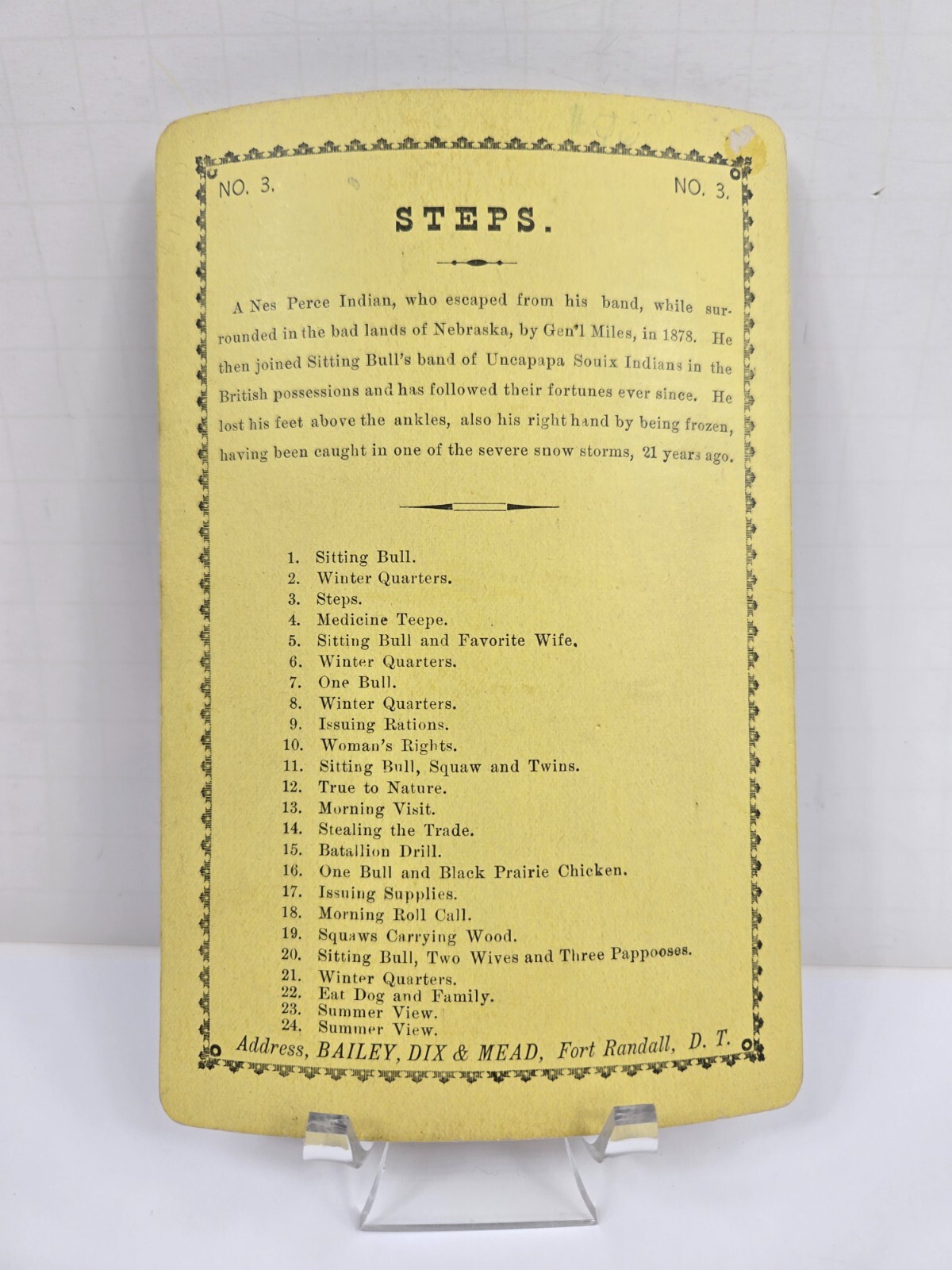 NO. 3. NO. 3.

STEPS.

A Nes Perce Indian, who escaped from his band, while surrounded in the bad lands of Nebraska, by Gen'l Miles, in 1878. He then joined Sitting Bull's band of Uncapapa Souix Indians in the British possessions and has followed their fortunes ever since. He lost his feet above the ankles, also his right hand by being frozen, having been caught in one of the severe snow storms, 21 years ago.

1. Sitting Bull.
2. Winter Quarters.
3. Steps.
4. Medicine Teepe.
5. Sitting Bull and Favorite Wife.
6. Winter Quarters.
7. One Bull.
8. Winter Quarters.
9. Issuing Rations.
10. Woman's Rights.
11. Sitting Bull, Squaw and Twins.
12. True to Nature.
13. Morning Visit.
14. Stealing the Trade.
15. Batallion Drill.
16. One Bull and Black Prairie Chicken.
17. Issuing Supplies.
18. Morning Roll Call.
19. Squaws Carrying Wood.
20. Sitting Bull, Two Wives and Three Pappooses.
21. Winter Quarters.
22. Eat Dog and Family.
23. Summer View.
24. Summer View.

Address, BAILEY, DIX & MEAD, Fort Randall, D. T.